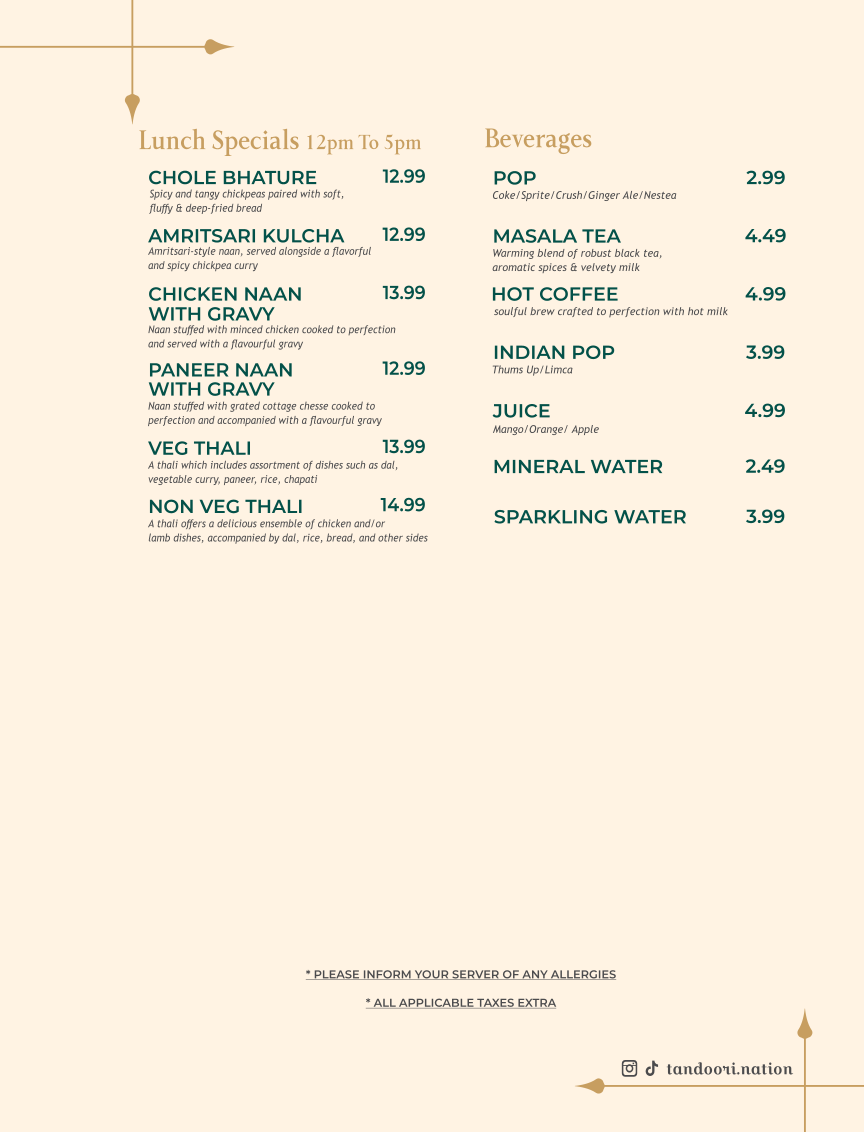 Lunch Specials 12pm To 5pm

CHOLE BHATURE 12.99
Spicy and tangy chickpeas paired with soft, fluffy & deep-fried bread

AMRITSARI KULCHA 12.99
Amritsari-style naan, served alongside a flavorful and spicy chickpea curry

CHICKEN NAAN WITH GRAVY 13.99
Naan stuffed with minced chicken cooked to perfection and served with a flavourful gravy

PANEER NAAN WITH GRAVY 12.99
Naan stuffed with grated cottage chesse cooked to perfection and accompanied with a flavourful gravy

VEG THALI 13.99
A thali which includes assortment of dishes such as dal, vegetable curry, paneer, rice, chapati

NON VEG THALI 14.99
A thali offers a delicious ensemble of chicken and/or lamb dishes, accompanied by dal, rice, bread, and other sides

Beverages

POP 2.99
Coke/Sprite/Crush/Ginger Ale/Nestea

MASALA TEA 4.49
Warming blend of robust black tea, aromatic spices & velvety milk

HOT COFFEE 4.99
soulful brew crafted to perfection with hot milk

INDIAN POP 3.99
Thums Up/Limca

JUICE 4.99
Mango/Orange/ Apple

MINERAL WATER 2.49

SPARKLING WATER 3.99

* PLEASE INFORM YOUR SERVER OF ANY ALLERGIES

* ALL APPLICABLE TAXES EXTRA

tandoori.nation